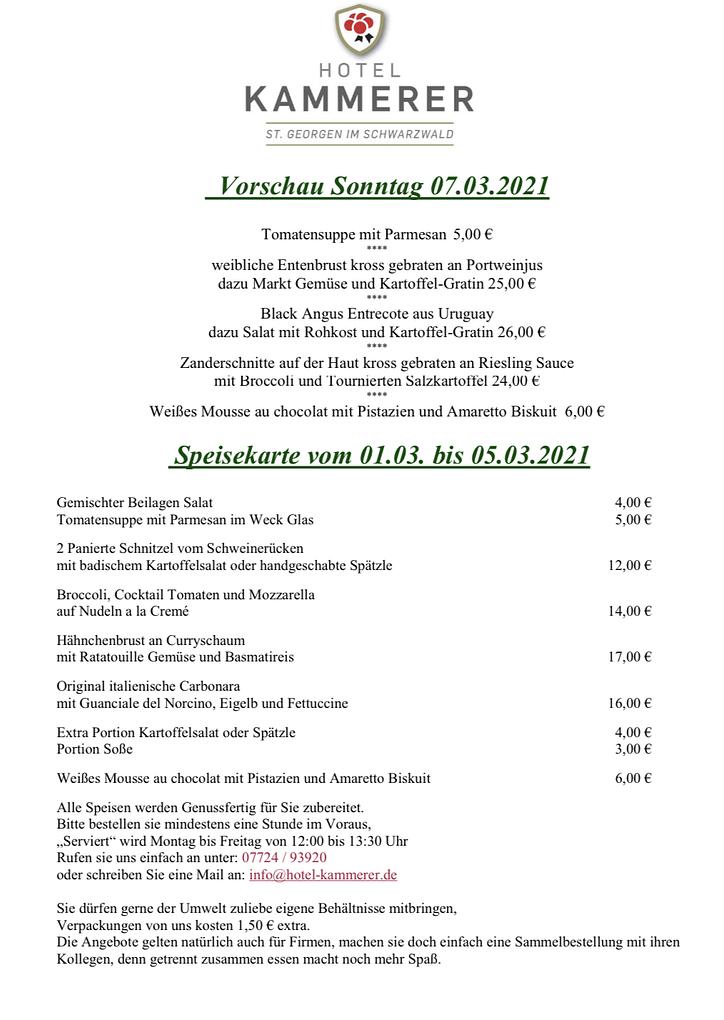 HOTEL
KAMMERER
ST. GEORGEN IM SCHWARZWALD

Vorschau Sonntag 07.03.2021

Tomatensuppe mit Parmesan 5,00 €
****
weibliche Entenbrust kross gebraten an Portweinjus
dazu Markt Gemüse und Kartoffel-Gratin 25,00 €
****
Black Angus Entrecote aus Uruguay
dazu Salat mit Rohkost und Kartoffel-Gratin 26,00 €
****
Zanderschnitte auf der Haut kross gebraten an Riesling Sauce
mit Broccoli und Tournierten Salzkartoffel 24,00 €
****
Weißes Mousse au chocolat mit Pistazien und Amaretto Biskuit 6,00 €

Speisekarte vom 01.03. bis 05.03.2021

| | |
|---|---|
| Gemischter Beilagen Salat | 4,00 € |
| Tomatensuppe mit Parmesan im Weck Glas | 5,00 € |
| 2 Panierte Schnitzel vom Schweinerücken mit badischem Kartoffelsalat oder handgeschabte Spätzle | 12,00 € |
| Broccoli, Cocktail Tomaten und Mozzarella auf Nudeln a la Cremé | 14,00 € |
| Hähnchenbrust an Curryschaum mit Ratatouille Gemüse und Basmatireis | 17,00 € |
| Original italienische Carbonara mit Guanciale del Norcino, Eigelb und Fettuccine | 16,00 € |
| Extra Portion Kartoffelsalat oder Spätzle | 4,00 € |
| Portion Soße | 3,00 € |
| Weißes Mousse au chocolat mit Pistazien und Amaretto Biskuit | 6,00 € |

Alle Speisen werden Genussfertig für Sie zubereitet.
Bitte bestellen sie mindestens eine Stunde im Voraus,
„Serviert“ wird Montag bis Freitag von 12:00 bis 13:30 Uhr
Rufen sie uns einfach an unter: 07724 / 93920
oder schreiben Sie eine Mail an: info@hotel-kammerer.de

Sie dürfen gerne der Umwelt zuliebe eigene Behältnisse mitbringen,
Verpackungen von uns kosten 1,50 € extra.
Die Angebote gelten natürlich auch für Firmen, machen sie doch einfach eine Sammelbestellung mit ihren Kollegen, denn getrennt zusammen essen macht noch mehr Spaß.